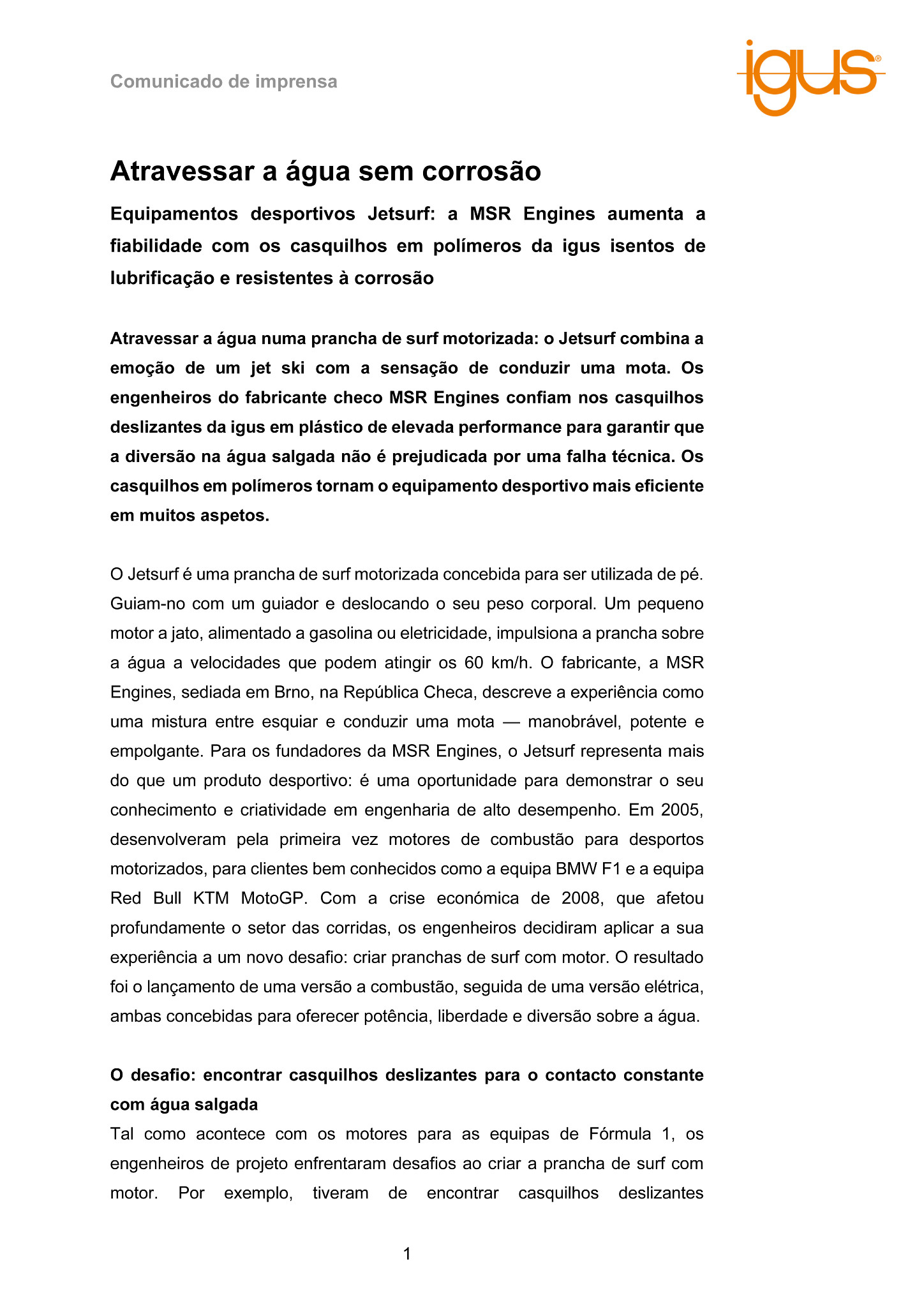 Comunicado de imprensa

igus®

Atravessar a água sem corrosão

Equipamentos desportivos Jetsurf: a MSR Engines aumenta a fiabilidade com os casquilhos em polímeros da igus isentos de lubrificação e resistentes à corrosão

Atravessar a água numa prancha de surf motorizada: o Jetsurf combina a emoção de um jet ski com a sensação de conduzir uma mota. Os engenheiros do fabricante checo MSR Engines confiam nos casquilhos deslizantes da igus em plástico de elevada performance para garantir que a diversão na água salgada não é prejudicada por uma falha técnica. Os casquilhos em polímeros tornam o equipamento desportivo mais eficiente em muitos aspetos.

O Jetsurf é uma prancha de surf motorizada concebida para ser utilizada de pé. Guiam-no com um guiador e deslocando o seu peso corporal. Um pequeno motor a jato, alimentado a gasolina ou eletricidade, impulsiona a prancha sobre a água a velocidades que podem atingir os 60 km/h. O fabricante, a MSR Engines, sediada em Brno, na República Checa, descreve a experiência como uma mistura entre esquiar e conduzir uma mota — manobrável, potente e empolgante. Para os fundadores da MSR Engines, o Jetsurf representa mais do que um produto desportivo: é uma oportunidade para demonstrar o seu conhecimento e criatividade em engenharia de alto desempenho. Em 2005, desenvolveram pela primeira vez motores de combustão para desportos motorizados, para clientes bem conhecidos como a equipa BMW F1 e a equipa Red Bull KTM MotoGP. Com a crise económica de 2008, que afetou profundamente o setor das corridas, os engenheiros decidiram aplicar a sua experiência a um novo desafio: criar pranchas de surf com motor. O resultado foi o lançamento de uma versão a combustão, seguida de uma versão elétrica, ambas concebidas para oferecer potência, liberdade e diversão sobre a água.

O desafio: encontrar casquilhos deslizantes para o contacto constante com água salgada

Tal como acontece com os motores para as equipas de Fórmula 1, os engenheiros de projeto enfrentaram desafios ao criar a prancha de surf com motor. Por exemplo, tiveram de encontrar casquilhos deslizantes

1